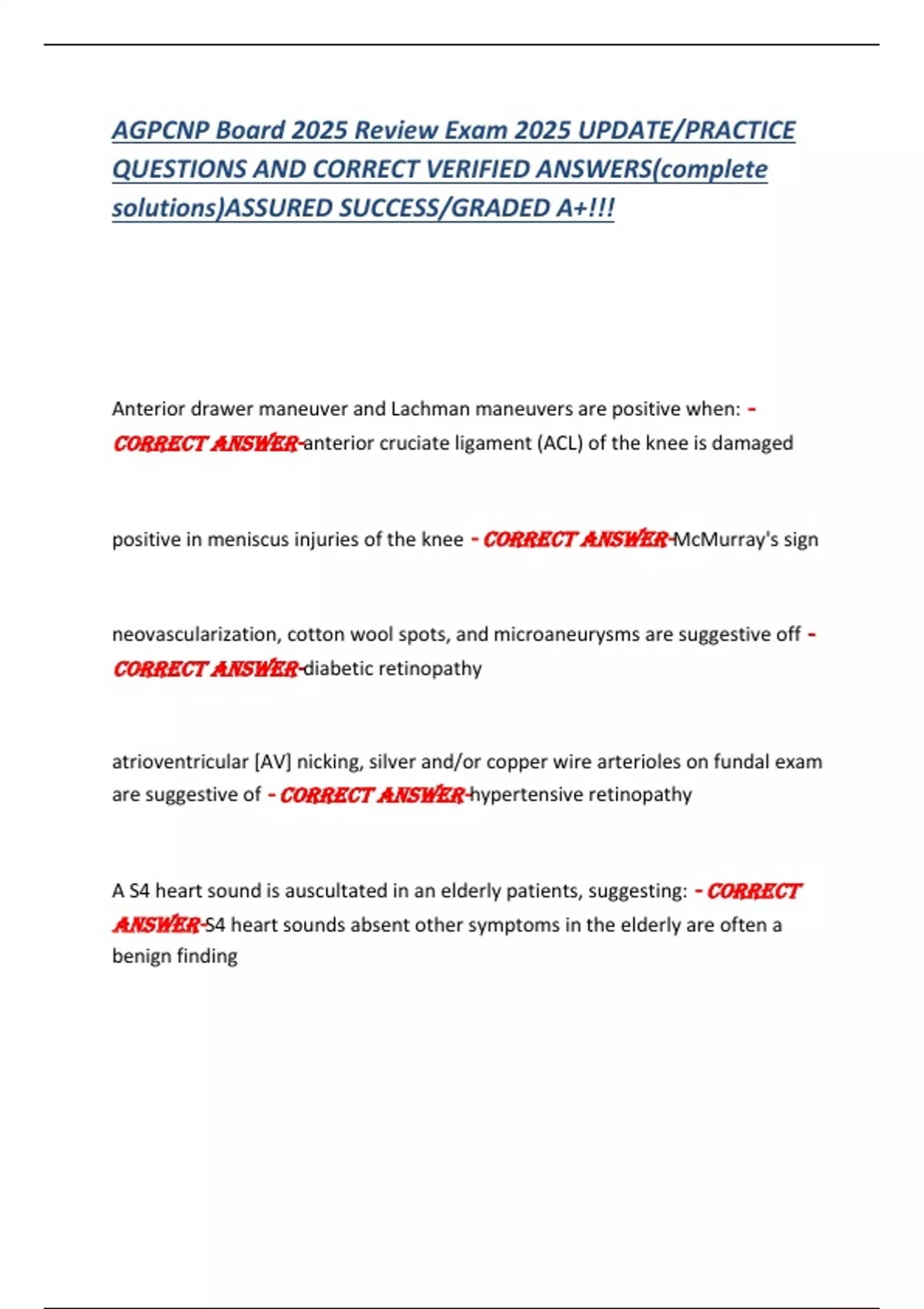 AGPCNP Board 2025 Review Exam 2025 UPDATE/PRACTICE QUESTIONS AND CORRECT VERIFIED ANSWERS(complete solutions)ASSURED SUCCESS/GRADED A+!!!

Anterior drawer maneuver and Lachman maneuvers are positive when: - CORRECT ANSWER-anterior cruciate ligament (ACL) of the knee is damaged

positive in meniscus injuries of the knee - CORRECT ANSWER-McMurray's sign

neovascularization, cotton wool spots, and microaneurysms are suggestive off - CORRECT ANSWER-diabetic retinopathy

atrioventricular [AV] nicking, silver and/or copper wire arterioles on fundal exam are suggestive of - CORRECT ANSWER-hypertensive retinopathy

A S4 heart sound is auscultated in an elderly patients, suggesting: - CORRECT ANSWER-S4 heart sounds absent other symptoms in the elderly are often a benign finding